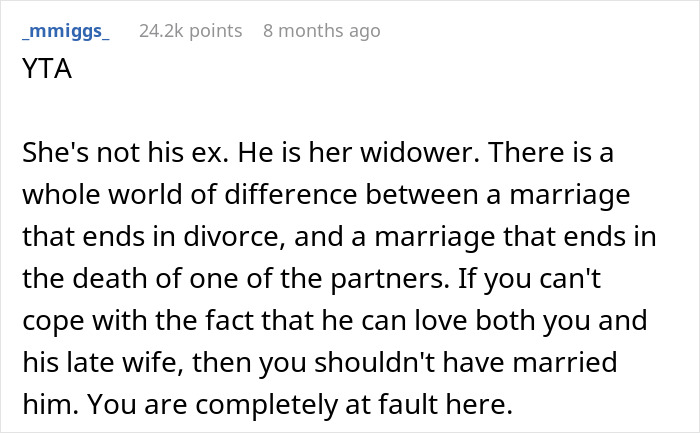 _mmiggs_ 24.2k points 8 months ago

YTA

She's not his ex. He is her widower. There is a whole world of difference between a marriage that ends in divorce, and a marriage that ends in the death of one of the partners. If you can't cope with the fact that he can love both you and his late wife, then you shouldn't have married him. You are completely at fault here.